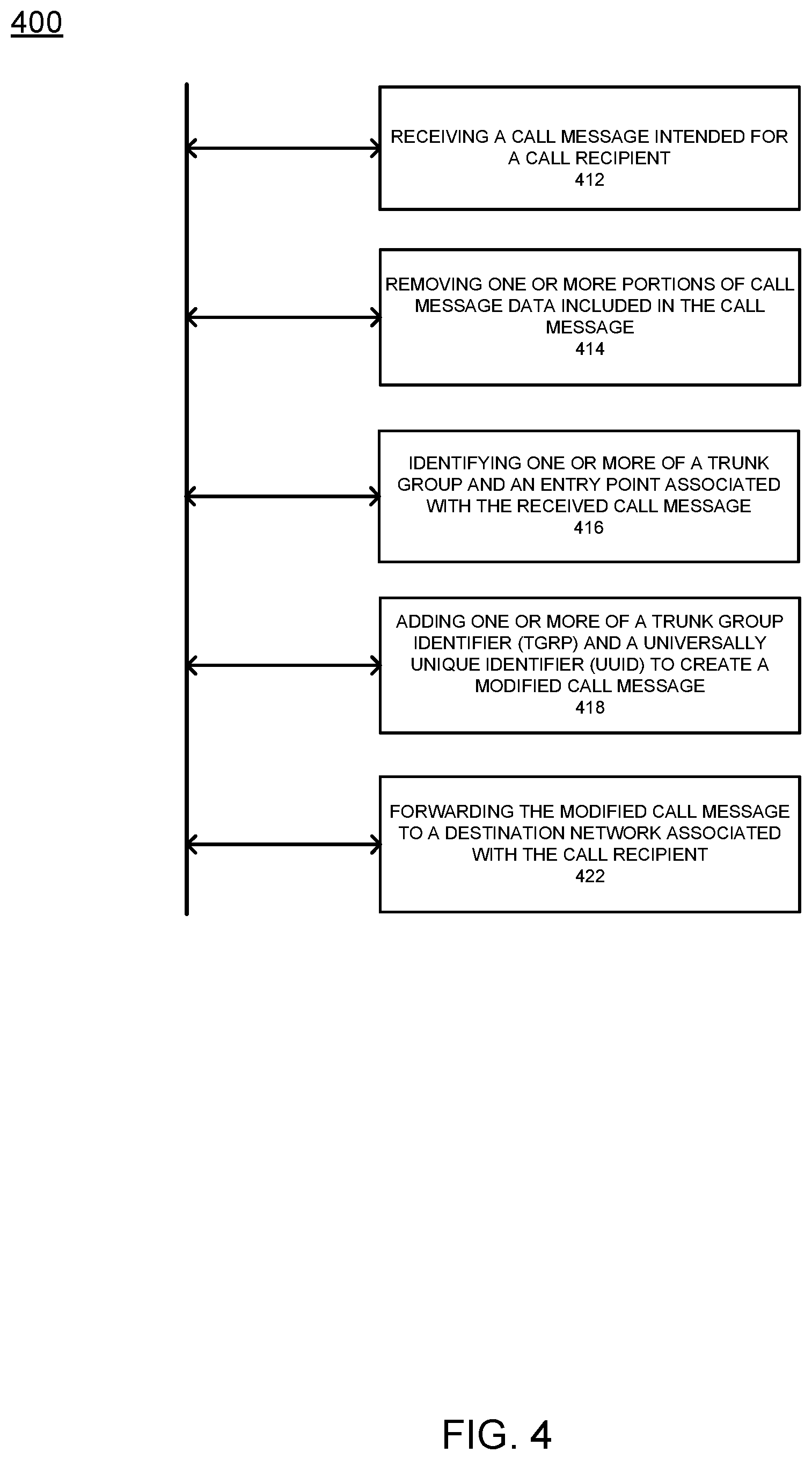 400

RECEIVING A CALL MESSAGE INTENDED FOR A CALL RECIPIENT
412

REMOVING ONE OR MORE PORTIONS OF CALL MESSAGE DATA INCLUDED IN THE CALL MESSAGE
414

IDENTIFYING ONE OR MORE OF A TRUNK GROUP AND AN ENTRY POINT ASSOCIATED WITH THE RECEIVED CALL MESSAGE
416

ADDING ONE OR MORE OF A TRUNK GROUP IDENTIFIER (TGRP) AND A UNIVERSALLY UNIQUE IDENTIFIER (UUID) TO CREATE A MODIFIED CALL MESSAGE
418

FORWARDING THE MODIFIED CALL MESSAGE TO A DESTINATION NETWORK ASSOCIATED WITH THE CALL RECIPIENT
422

FIG. 4